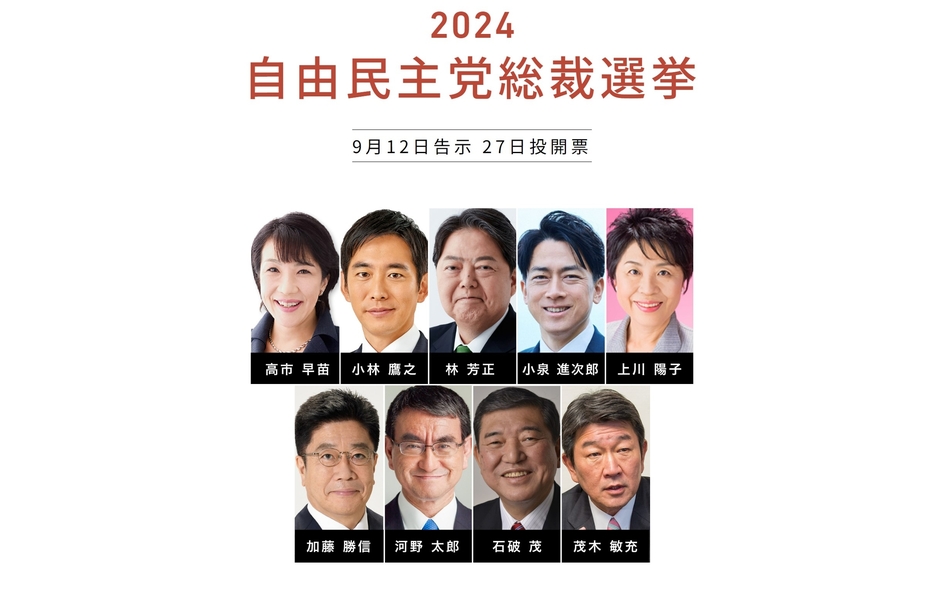 2024
自由民主党総裁選挙

9月12日告示 27日投開票

高市 早苗
小林 鷹之
林 芳正
小泉 進次郎
上川 陽子
加藤 勝信
河野 太郎
石破 茂
茂木 敏充